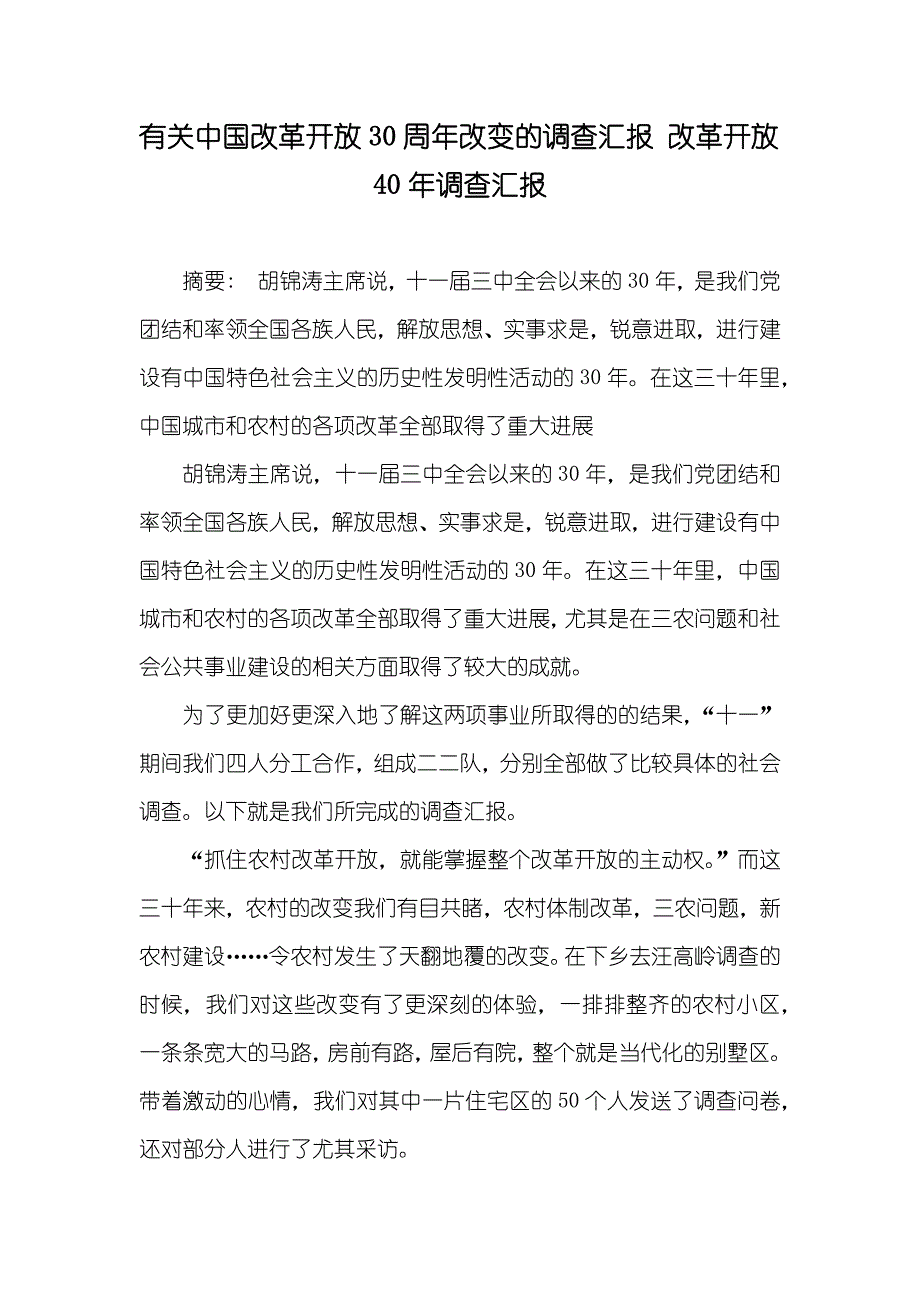 有关中国改革开放30周年改变的调查汇报 改革开放40年调查汇报

摘要： 胡锦涛主席说，十一届三中全会以来的30年，是我们党团结和率领全国各族人民，解放思想、实事求是，锐意进取，进行建设有中国特色社会主义的历史性发明性活动的30年。在这三十年里，中国城市和农村的各项改革全部取得了重大进展

胡锦涛主席说，十一届三中全会以来的30年，是我们党团结和率领全国各族人民，解放思想、实事求是，锐意进取，进行建设有中国特色社会主义的历史性发明性活动的30年。在这三十年里，中国城市和农村的各项改革全部取得了重大进展，尤其是在三农问题和社会公共事业建设的相关方面取得了较大的成就。

为了更加好更深入地了解这两项事业所取得的的结果，“十一”期间我们四人分工合作，组成二二队，分别全部做了比较具体的社会调查。以下就是我们所完成的调查汇报。

“抓住农村改革开放，就能掌握整个改革开放的主动权。”而这三十年来，农村的改变我们有目共睹，农村体制改革，三农问题，新农村建设……令农村发生了天翻地覆的改变。在下乡去汪高岭调查的时候，我们对这些改变有了更深刻的体验，一排排整齐的农村小区，一条条宽大的马路，房前有路，屋后有院，整个就是当代化的别墅区。带着激动的心情，我们对其中一片住宅区的50个人发送了调查问卷，还对部分人进行了尤其采访。